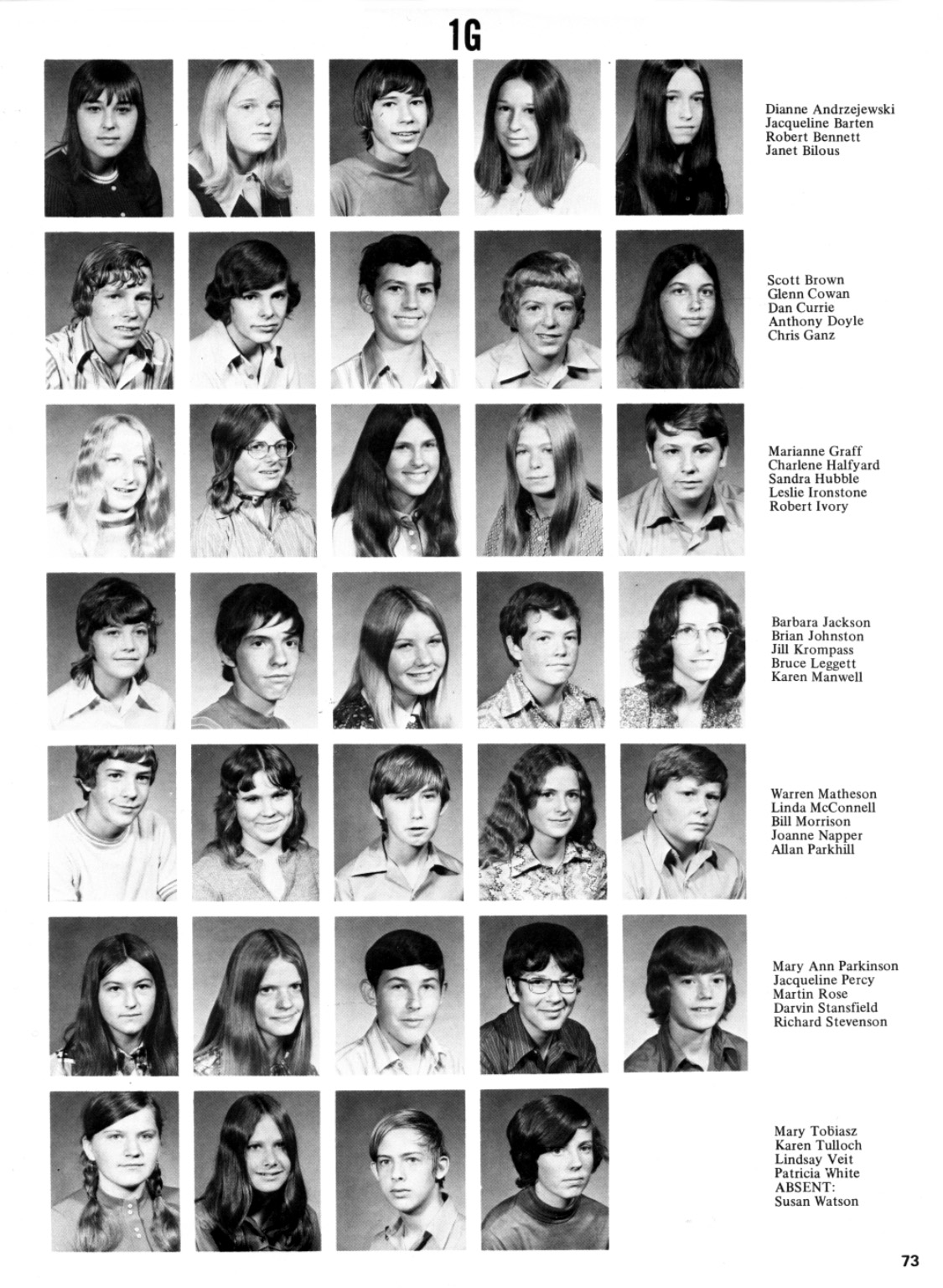 1G

Dianne Andrzejewski
Jacqueline Barten
Robert Bennett
Janet Bilous

Scott Brown
Glenn Cowan
Dan Currie
Anthony Doyle
Chris Ganz

Marianne Graff
Charlene Halfyard
Sandra Hubble
Leslie Ironstone
Robert Ivory

Barbara Jackson
Brian Johnston
Jill Krompass
Bruce Leggett
Karen Manwell

Warren Matheson
Linda McConnell
Bill Morrison
Joanne Napper
Allan Parkhill

Mary Ann Parkinson
Jacqueline Percy
Martin Rose
Darvin Stansfield
Richard Stevenson

Mary Tobiasz
Karen Tulloch
Lindsay Veit
Patricia White
ABSENT:
Susan Watson

73